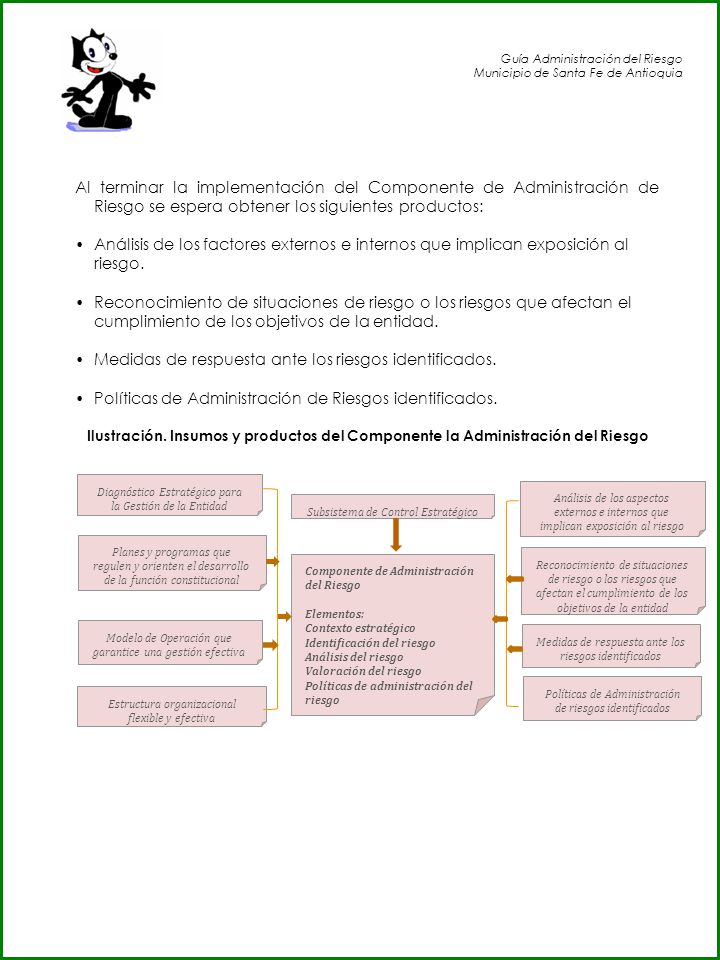 Guía Administración del Riesgo
Municipio de Santa Fe de Antioquia

Al terminar la implementación del Componente de Administración de Riesgo se espera obtener los siguientes productos:

• Análisis de los factores externos e internos que implican exposición al riesgo.

• Reconocimiento de situaciones de riesgo o los riesgos que afectan el cumplimiento de los objetivos de la entidad.

• Medidas de respuesta ante los riesgos identificados.

• Políticas de Administración de Riesgos identificados.

Ilustración. Insumos y productos del Componente la Administración del Riesgo

Diagnóstico Estratégico para la Gestión de la Entidad

Planes y programas que regulen y orienten el desarrollo de la función constitucional

Modelo de Operación que garantice una gestión efectiva

Estructura organizacional flexible y efectiva

Subsistema de Control Estratégico

Componente de Administración del Riesgo

Elementos:
Contexto estratégico
Identificación del riesgo
Análisis del riesgo
Valoración del riesgo
Políticas de administración del riesgo

Análisis de los aspectos externos e internos que implican exposición al riesgo

Reconocimiento de situaciones de riesgo o los riesgos que afectan el cumplimiento de los objetivos de la entidad

Medidas de respuesta ante los riesgos identificados

Políticas de Administración de riesgos identificados